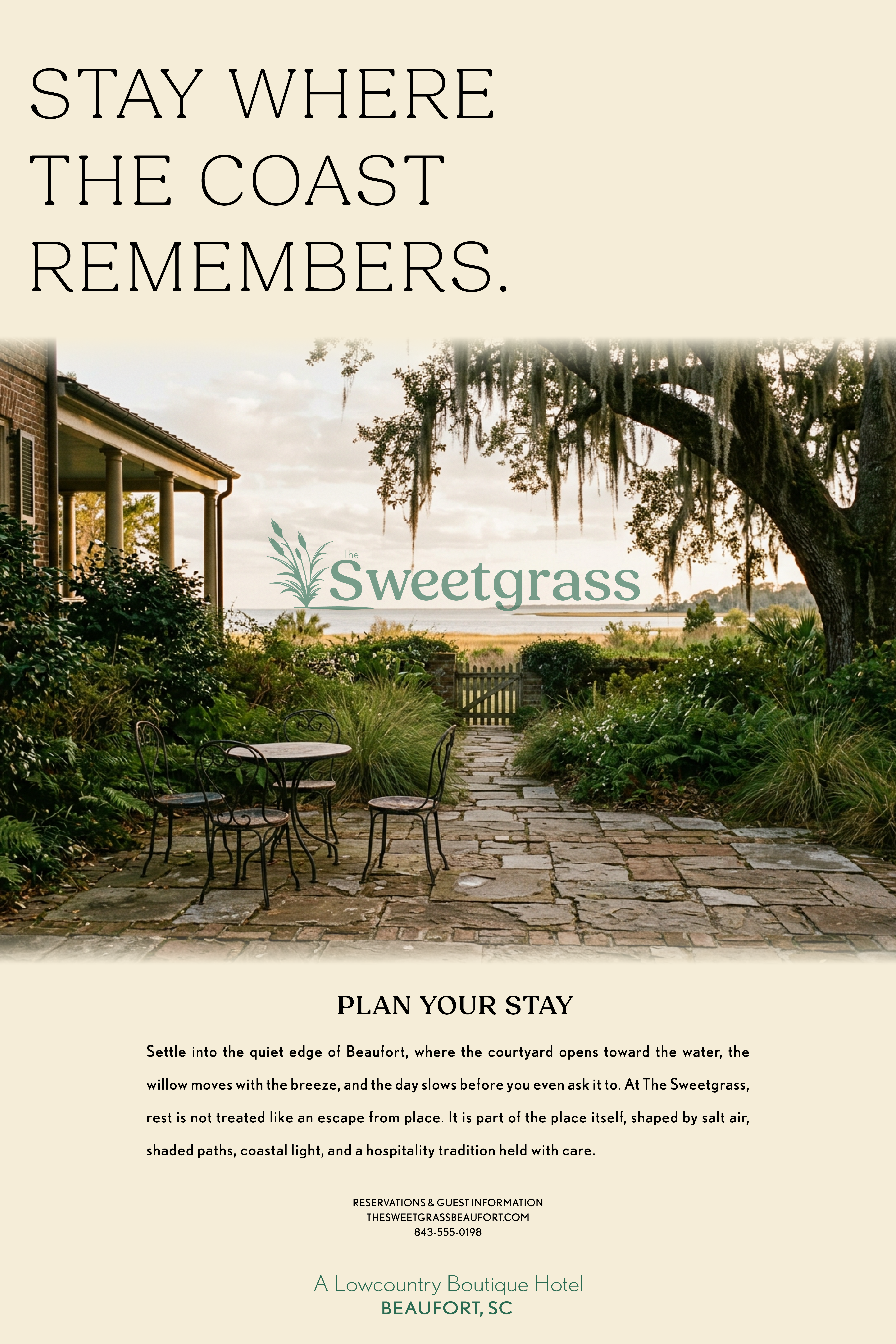 STAY WHERE THE COAST REMEMBERS.

The
Sweetgrass

PLAN YOUR STAY

Settle into the quiet edge of Beaufort, where the courtyard opens toward the water, the willow moves with the breeze, and the day slows before you even ask it to. At The Sweetgrass, rest is not treated like an escape from place. It is part of the place itself, shaped by salt air, shaded paths, coastal light, and a hospitality tradition held with care.

RESERVATIONS & GUEST INFORMATION
THESWEETGRASSBEAUFORT.COM
843-555-0198

A Lowcountry Boutique Hotel
BEAUFORT, SC